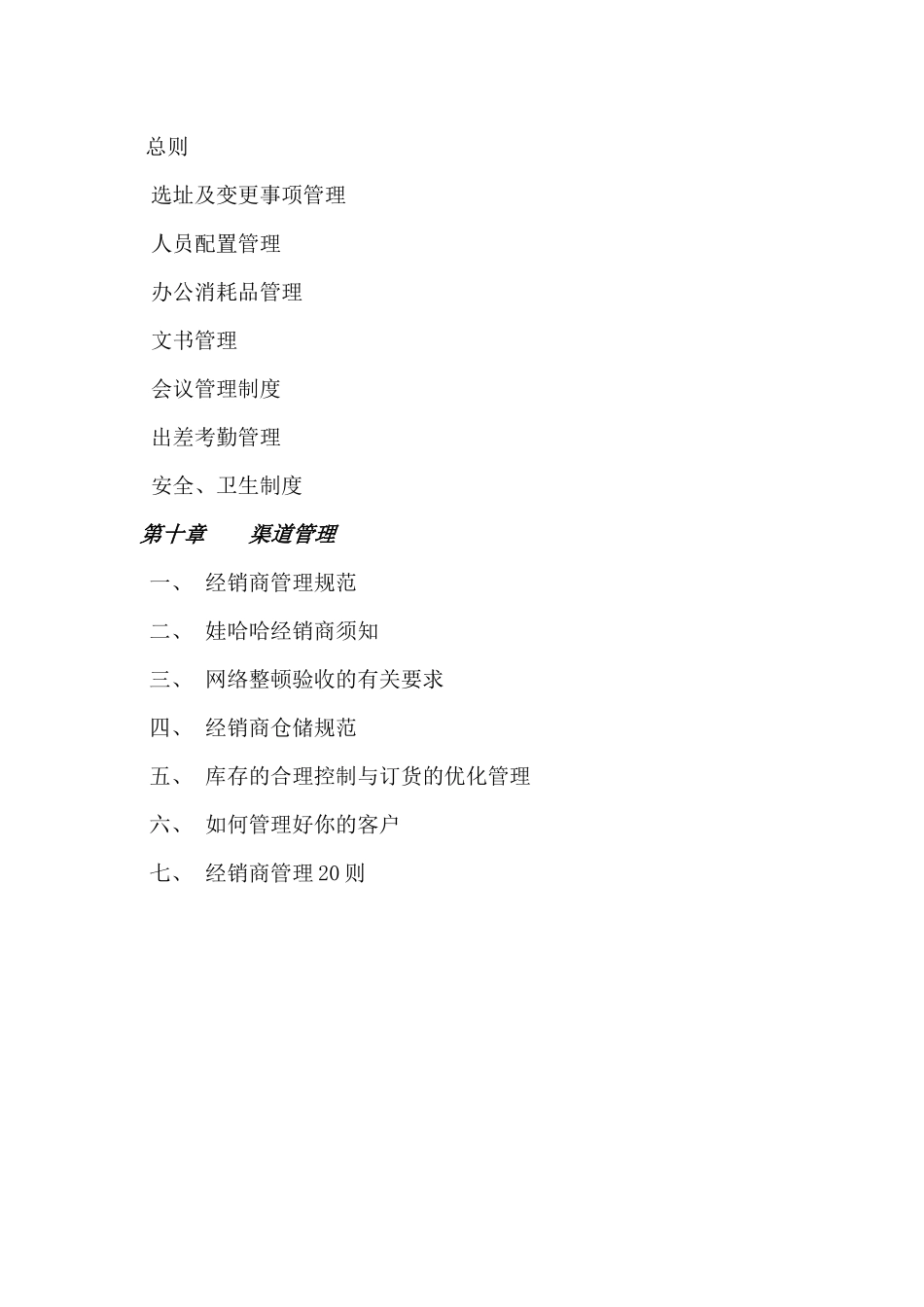 总则

选址及变更事项管理

人员配置管理

办公消耗品管理

文书管理

会议管理制度

出差考勤管理

安全、卫生制度

第十章　　渠道管理

一、　经销商管理规范

二、　娃哈哈经销商须知

三、　网络整顿验收的有关要求

四、　经销商仓储规范

五、　库存的合理控制与订货的优化管理

六、　如何管理好你的客户

七、　经销商管理20则